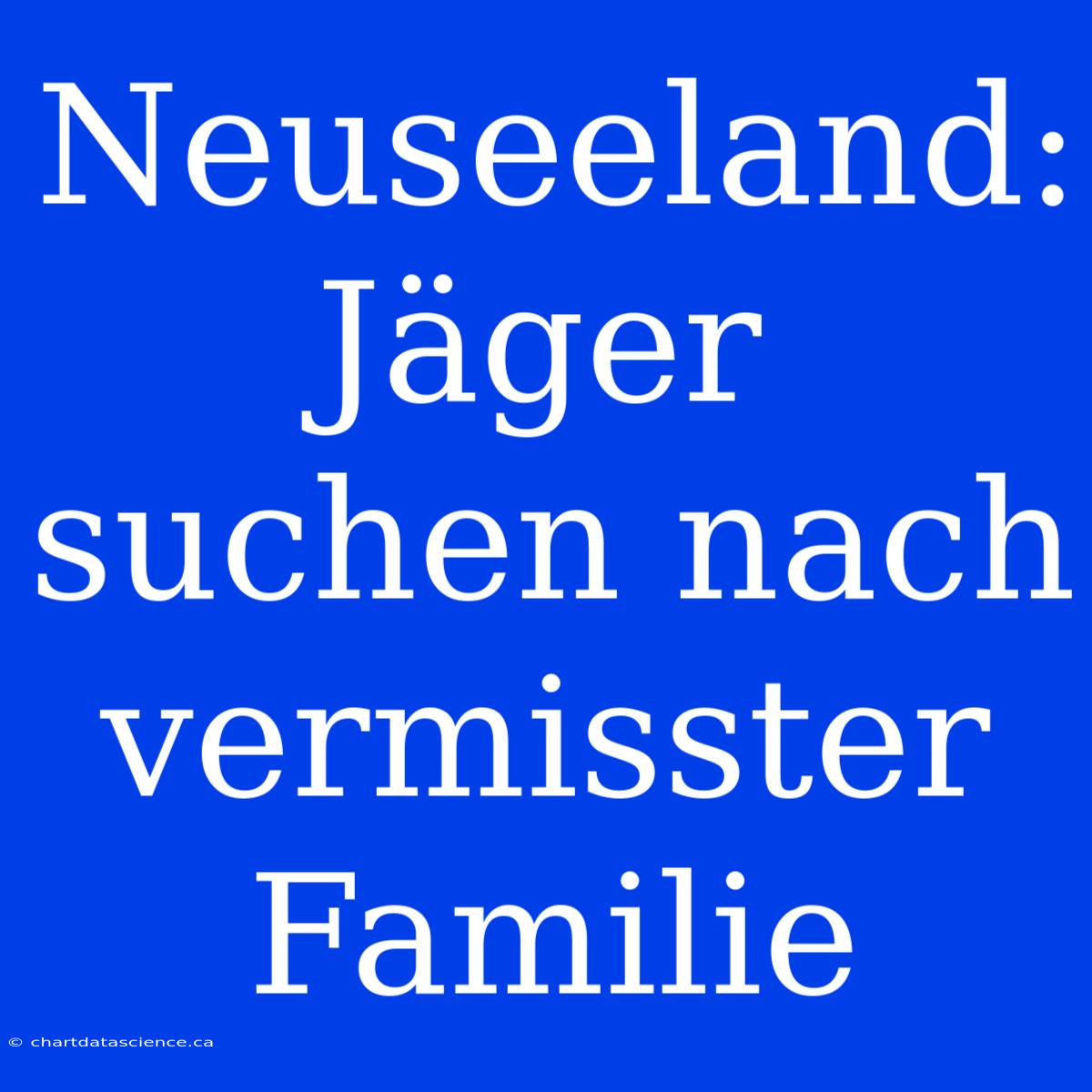 Neuseeland: Jäger suchen nach vermisster Familie

© chartdatascience.ca